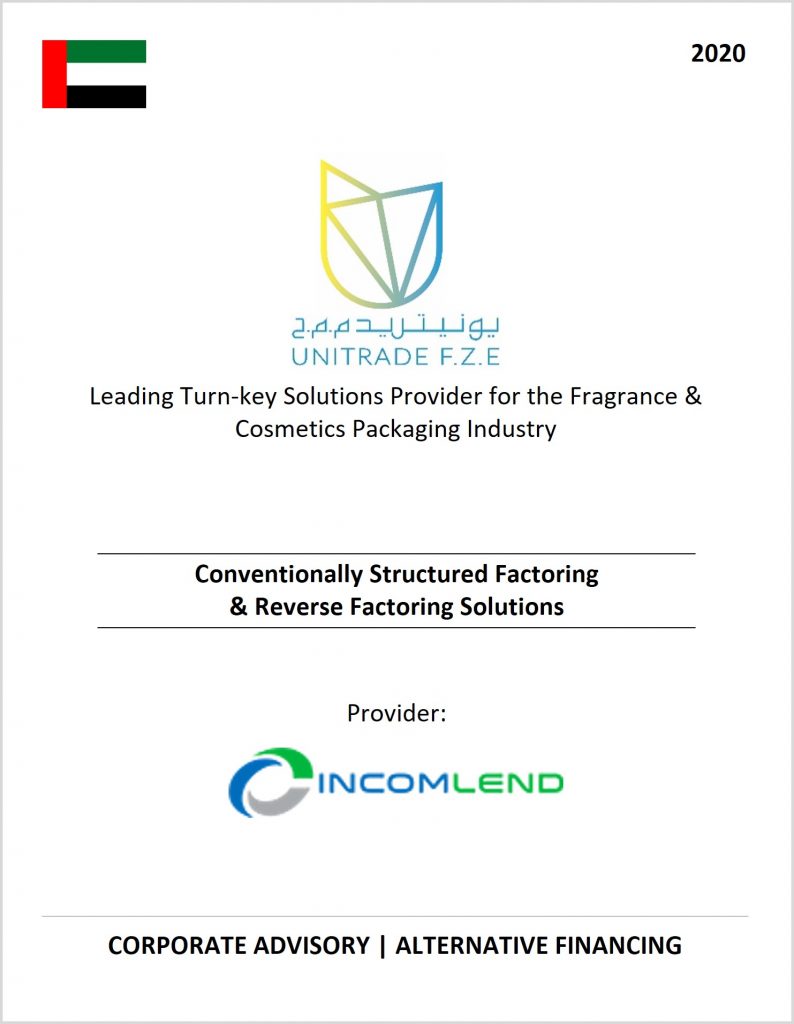 2020

يونيتريد م.م.ح
UNITRADE F.Z.E

Leading Turn-key Solutions Provider for the Fragrance & Cosmetics Packaging Industry

Conventionally Structured Factoring & Reverse Factoring Solutions

Provider:

INCOMLEND

CORPORATE ADVISORY | ALTERNATIVE FINANCING